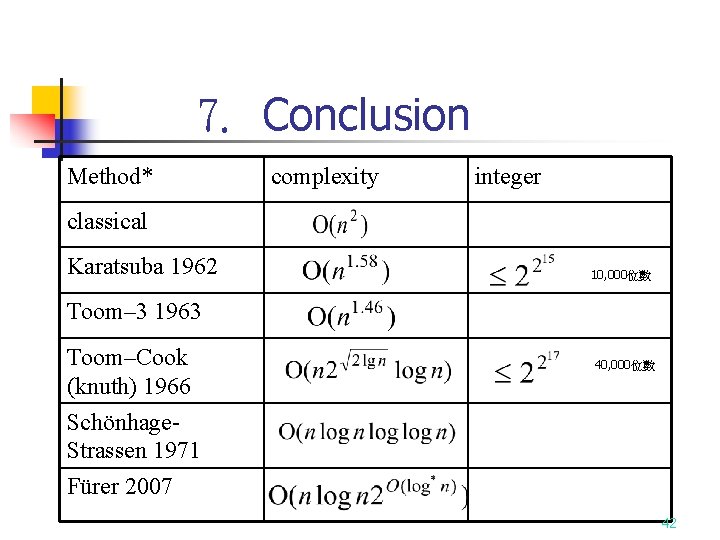 7. Conclusion

| Method* | complexity | integer |
|---|---|---|
| classical | $O(n^2)$ | |
| Karatsuba 1962 | $O(n^{1.58})$ | $\leq 2^{2^{15}}$ 10,000位數 |
| Toom–3 1963 | $O(n^{1.46})$ | |
| Toom–Cook (knuth) 1966 | $O(n2^{\sqrt{2\lg n}}\log n)$ | $\leq 2^{2^{17}}$ 40,000位數 |
| Schönhage-Strassen 1971 | $O(n\log n\log\log n)$ | |
| Fürer 2007 | $O(n\log n2^{O(\log^* n)})$ | |

42